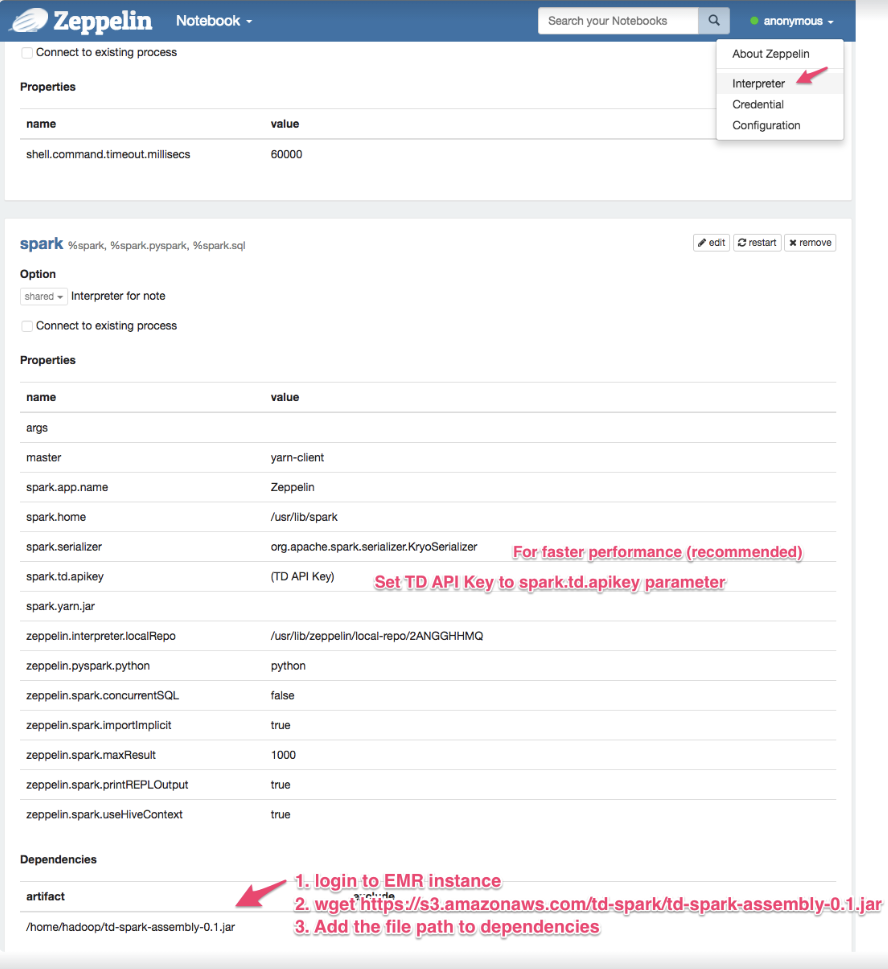 Zeppelin Notebook

Search your Notebooks

anonymous

About Zeppelin
Interpreter
Credential
Configuration

Connect to existing process

Properties

| name | value |
|---|---|
| shell.command.timeout.millisecs | 60000 |

spark %spark, %spark.pyspark, %spark.sql

edit restart remove

Option

shared Interpreter for note

Connect to existing process

Properties

| name | value |
|---|---|
| args | |
| master | yarn-client |
| spark.app.name | Zeppelin |
| spark.home | /usr/lib/spark |
| spark.serializer | org.apache.spark.serializer.KryoSerializer |
| spark.td.apikey | (TD API Key) |
| spark.yarn.jar | |
| zeppelin.interpreter.localRepo | /usr/lib/zeppelin/local-repo/2ANGGHHMQ |
| zeppelin.pyspark.python | python |
| zeppelin.spark.concurrentSQL | false |
| zeppelin.spark.importImplicit | true |
| zeppelin.spark.maxResult | 1000 |
| zeppelin.spark.printREPLOutput | true |
| zeppelin.spark.useHiveContext | true |

For faster performance (recommended)

Set TD API Key to spark.td.apikey parameter

Dependencies

| artifact | exclude |
|---|---|
| /home/hadoop/td-spark-assembly-0.1.jar | |

1. login to EMR instance
2. wget https://s3.amazonaws.com/td-spark/td-spark-assembly-0.1.jar
3. Add the file path to dependencies